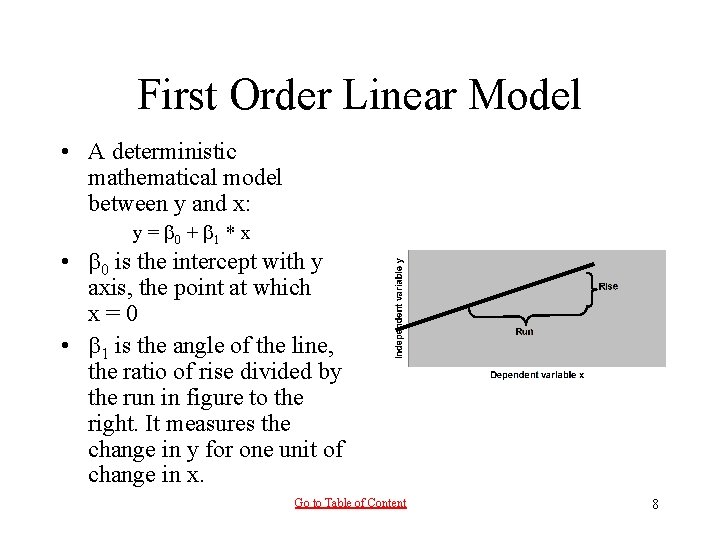 First Order Linear Model

• A deterministic mathematical model between y and x:

$y = \beta_0 + \beta_1 * x$

• $\beta_0$ is the intercept with y axis, the point at which x = 0

• $\beta_1$ is the angle of the line, the ratio of rise divided by the run in figure to the right. It measures the change in y for one unit of change in x.

Independent variable y

Rise

Run

Dependent variable x

Go to Table of Content

8